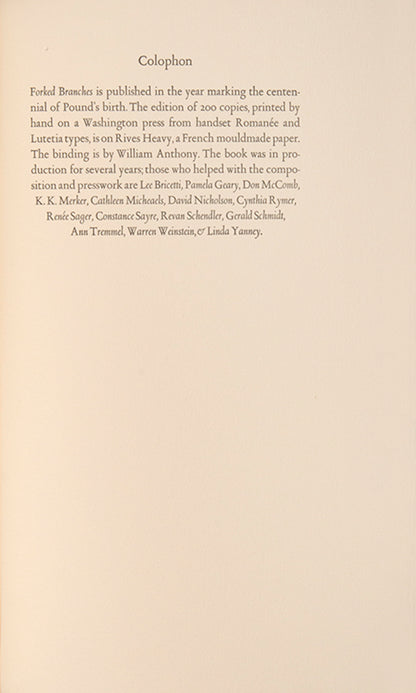 Colophon

Forked Branches is published in the year marking the centennial of Pound's birth. The edition of 200 copies, printed by hand on a Washington press from handset Romanée and Lutetia types, is on Rives Heavy, a French mouldmade paper. The binding is by William Anthony. The book was in production for several years; those who helped with the composition and presswork are Lee Bricetti, Pamela Geary, Don McComb, K. K. Merker, Cathleen Micheaels, David Nicholson, Cynthia Rymer, Renée Sager, Constance Sayre, Revan Schendler, Gerald Schmidt, Ann Tremmel, Warren Weinstein, & Linda Yanney.